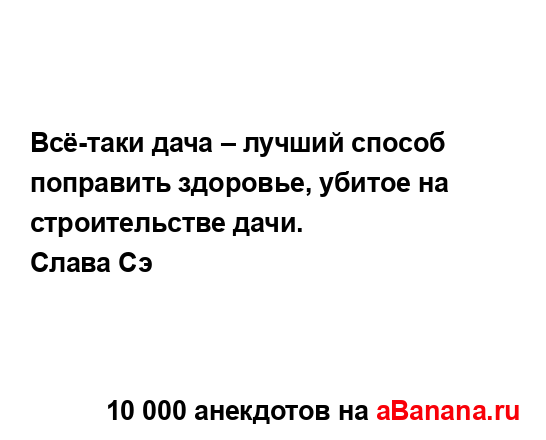 Всё-таки дача – лучший способ поправить здоровье, убитое на строительстве дачи.
Слава Сэ

10 000 анекдотов на aBanana.ru